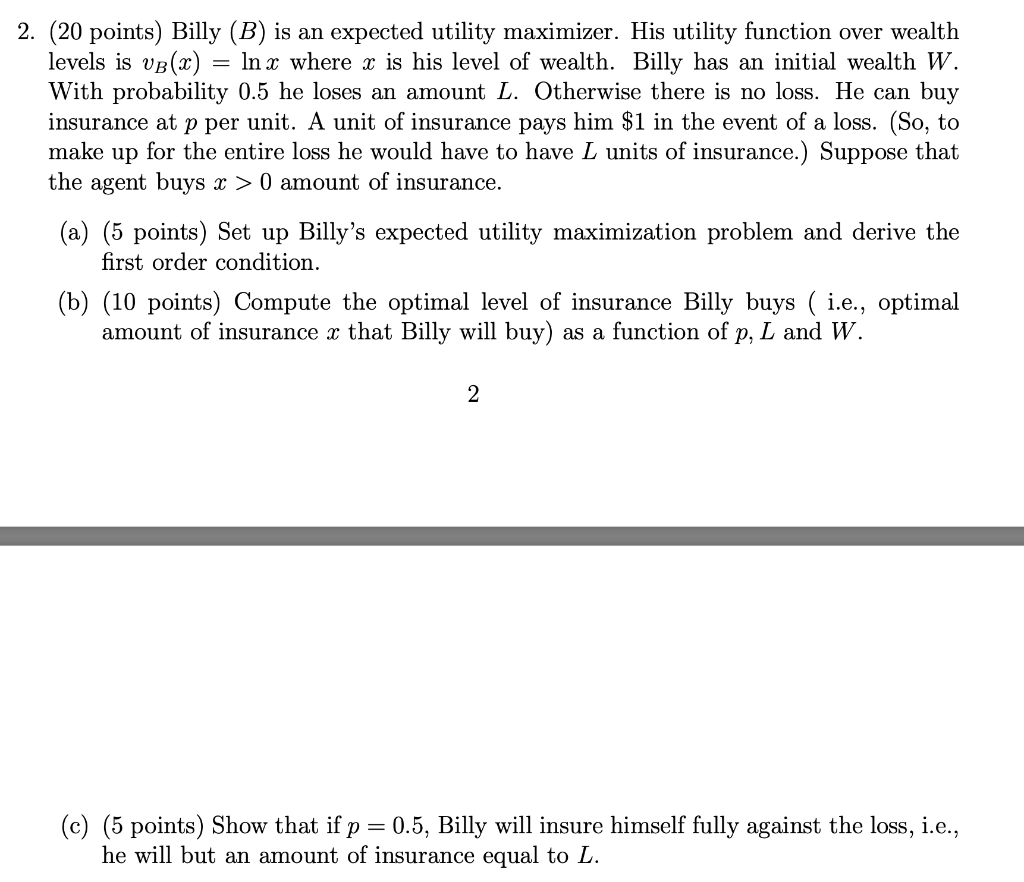 2. (20 points) Billy ($B$) is an expected utility maximizer. His utility function over wealth levels is $v_B(x) = \ln x$ where $x$ is his level of wealth. Billy has an initial wealth $W$. With probability 0.5 he loses an amount $L$. Otherwise there is no loss. He can buy insurance at $p$ per unit. A unit of insurance pays him \$1 in the event of a loss. (So, to make up for the entire loss he would have to have $L$ units of insurance.) Suppose that the agent buys $x > 0$ amount of insurance.

(a) (5 points) Set up Billy's expected utility maximization problem and derive the first order condition.

(b) (10 points) Compute the optimal level of insurance Billy buys ( i.e., optimal amount of insurance $x$ that Billy will buy) as a function of $p$, $L$ and $W$.

2

(c) (5 points) Show that if $p = 0.5$, Billy will insure himself fully against the loss, i.e., he will but an amount of insurance equal to $L$.